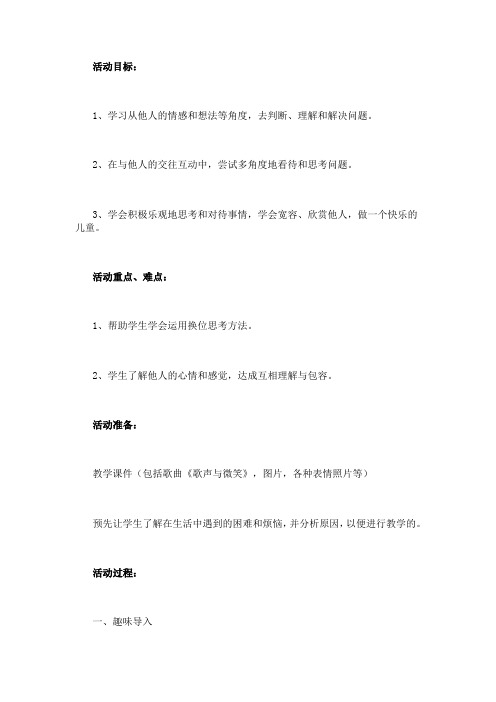 活动目标：

1、学习从他人的情感和想法等角度，去判断、理解和解决问题。

2、在与他人的交往互动中，尝试多角度地看待和思考问题。

3、学会积极乐观地思考和对待事情，学会宽容、欣赏他人，做一个快乐的儿童。

活动重点、难点：

1、帮助学生学会运用换位思考方法。

2、学生了解他人的心情和感觉，达成互相理解与包容。

活动准备：

教学课件（包括歌曲《歌声与微笑》，图片，各种表情照片等）

预先让学生了解在生活中遇到的困难和烦恼，并分析原因，以便进行教学的。

活动过程：

一、趣味导入